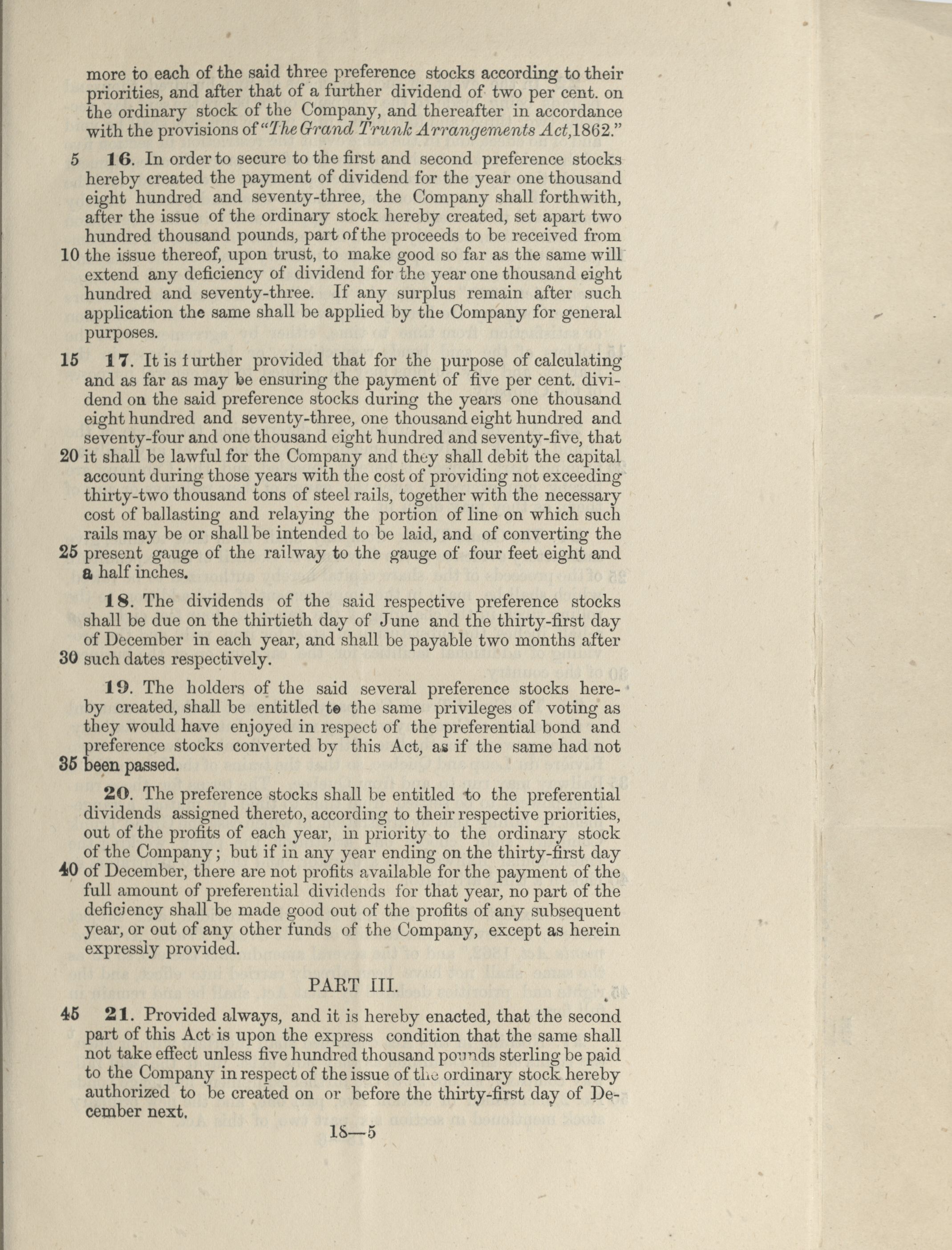 more to each of the said three preference stocks according to their priorities, and after that of a further dividend of two per cent. on the ordinary stock of the Company, and thereafter in accordance with the provisions of "The Grand Trunk Arrangements Act, 1862."

5 16. In order to secure to the first and second preference stocks hereby created the payment of dividend for the year one thousand eight hundred and seventy-three, the Company shall forthwith, after the issue of the ordinary stock hereby created, set apart two hundred thousand pounds, part of the proceeds to be received from 10 the issue thereof, upon trust, to make good so far as the same will extend any deficiency of dividend for the year one thousand eight hundred and seventy-three. If any surplus remain after such application the same shall be applied by the Company for general purposes.

15 17. It is further provided that for the purpose of calculating and as far as may be ensuring the payment of five per cent. dividend on the said preference stocks during the years one thousand eight hundred and seventy-three, one thousand eight hundred and seventy-four and one thousand eight hundred and seventy-five, that 20 it shall be lawful for the Company and they shall debit the capital account during those years with the cost of providing not exceeding thirty-two thousand tons of steel rails, together with the necessary cost of ballasting and relaying the portion of line on which such rails may be or shall be intended to be laid, and of converting the 25 present gauge of the railway to the gauge of four feet eight and a half inches.

18. The dividends of the said respective preference stocks shall be due on the thirtieth day of June and the thirty-first day of December in each year, and shall be payable two months after 30 such dates respectively.

19. The holders of the said several preference stocks hereby created, shall be entitled to the same privileges of voting as they would have enjoyed in respect of the preferential bond and preference stocks converted by this Act, as if the same had not 35 been passed.

20. The preference stocks shall be entitled to the preferential dividends assigned thereto, according to their respective priorities, out of the profits of each year, in priority to the ordinary stock of the Company; but if in any year ending on the thirty-first day 40 of December, there are not profits available for the payment of the full amount of preferential dividends for that year, no part of the deficiency shall be made good out of the profits of any subsequent year, or out of any other funds of the Company, except as herein expressly provided.

PART III.

45 21. Provided always, and it is hereby enacted, that the second part of this Act is upon the express condition that the same shall not take effect unless five hundred thousand pounds sterling be paid to the Company in respect of the issue of the ordinary stock hereby authorized to be created on or before the thirty-first day of December next.

18—5